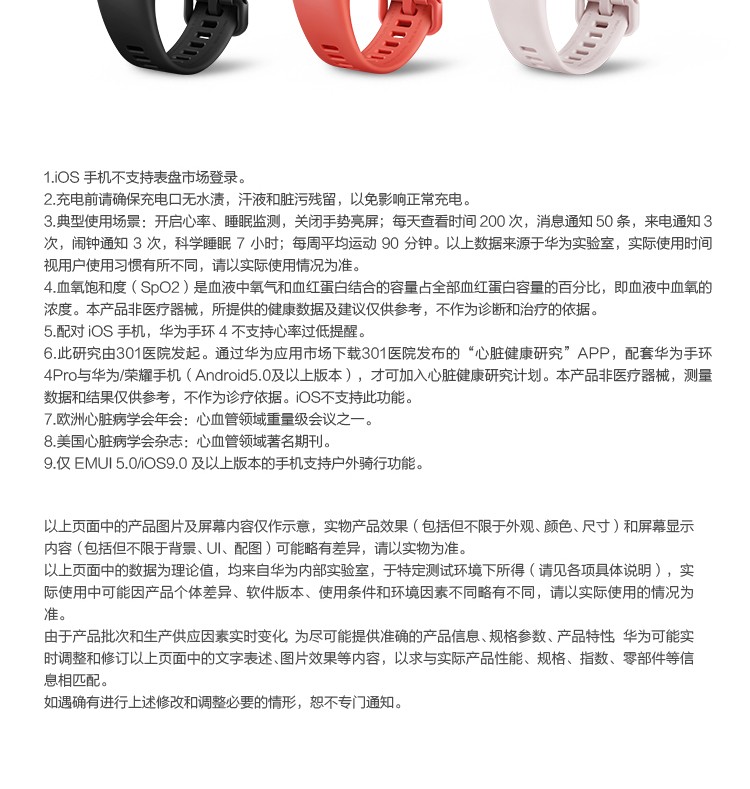 1.iOS 手机不支持表盘市场登录。
2.充电前请确保充电口无水渍，汗液和脏污残留，以免影响正常充电。
3.典型使用场景：开启心率、睡眠监测，关闭手势亮屏；每天查看时间 200 次，消息通知 50 条，来电通知 3 次，闹钟通知 3 次，科学睡眠 7 小时；每周平均运动 90 分钟。以上数据来源于华为实验室，实际使用时间视用户使用习惯有所不同，请以实际使用情况为准。
4.血氧饱和度（SpO2）是血液中氧气和血红蛋白结合的容量占全部血红蛋白容量的百分比，即血液中血氧的浓度。本产品非医疗器械，所提供的健康数据及建议仅供参考，不作为诊断和治疗的依据。
5.配对 iOS 手机，华为手环 4 不支持心率过低提醒。
6.此研究由301医院发起。通过华为应用市场下载301医院发布的“心脏健康研究”APP，配套华为手环4Pro与华为/荣耀手机（Android5.0及以上版本），才可加入心脏健康研究计划。本产品非医疗器械，测量数据和结果仅供参考，不作为诊疗依据。iOS不支持此功能。
7.欧洲心脏病学会年会：心血管领域重量级会议之一。
8.美国心脏病学会杂志：心血管领域著名期刊。
9.仅 EMUI 5.0/iOS9.0 及以上版本的手机支持户外骑行功能。

以上页面中的产品图片及屏幕内容仅作示意，实物产品效果（包括但不限于外观、颜色、尺寸）和屏幕显示内容（包括但不限于背景、UI、配图）可能略有差异，请以实物为准。
以上页面中的数据为理论值，均来自华为内部实验室，于特定测试环境下所得（请见各项具体说明），实际使用中可能因产品个体差异、软件版本、使用条件和环境因素不同略有不同，请以实际使用的情况为准。
由于产品批次和生产供应因素实时变化，为尽可能提供准确的产品信息、规格参数、产品特性，华为可能实时调整和修订以上页面中的文字表述、图片效果等内容，以求与实际产品性能、规格、指数、零部件等信息相匹配。
如遇确有进行上述修改和调整必要的情形，恕不专门通知。